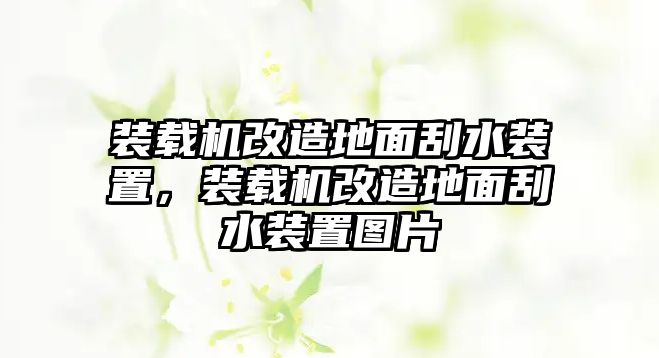 装载机改造地面刮水装置，装载机改造地面刮水装置图片